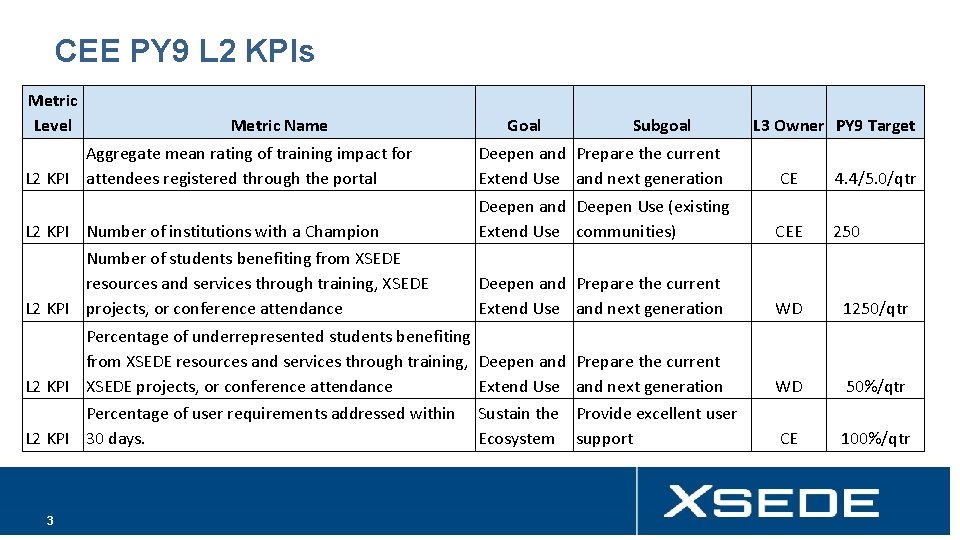 CEE PY9 L2 KPIs

| Metric Level | Metric Name | Goal | Subgoal | L3 Owner | PY9 Target |
|---|---|---|---|---|---|
| L2 KPI | Aggregate mean rating of training impact for attendees registered through the portal | Deepen and Extend Use | Prepare the current and next generation | CE | 4.4/5.0/qtr |
| L2 KPI | Number of institutions with a Champion | Deepen and Extend Use | Deepen Use (existing communities) | CEE | 250 |
| L2 KPI | Number of students benefiting from XSEDE resources and services through training, XSEDE projects, or conference attendance | Deepen and Extend Use | Prepare the current and next generation | WD | 1250/qtr |
| L2 KPI | Percentage of underrepresented students benefiting from XSEDE resources and services through training, XSEDE projects, or conference attendance | Deepen and Extend Use | Prepare the current and next generation | WD | 50%/qtr |
| L2 KPI | Percentage of user requirements addressed within 30 days. | Sustain the Ecosystem | Provide excellent user support | CE | 100%/qtr |

3

XSEDE